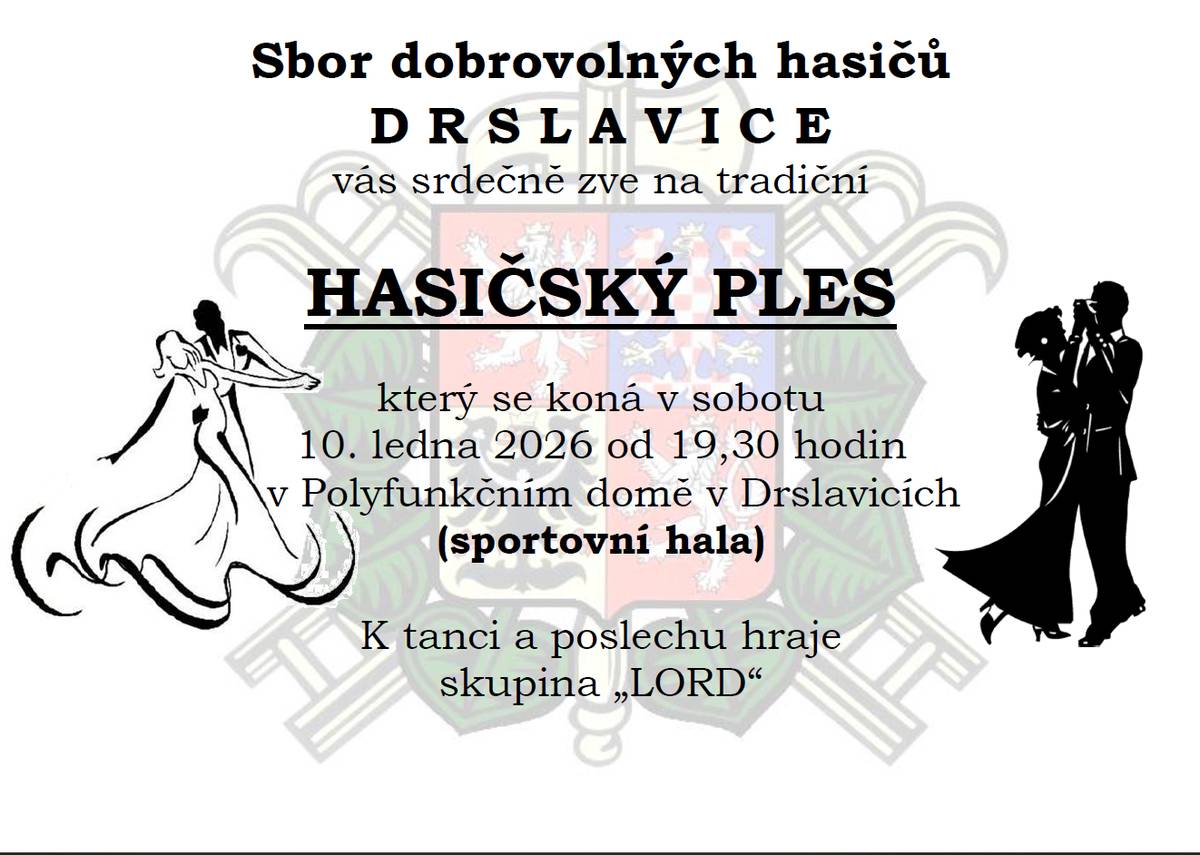 Sbor dobrovolných hasičů
D R S L A V I C E
vás srdečně zve na tradiční

HASIČSKÝ PLES

který se koná v sobotu
10. ledna 2026 od 19,30 hodin
v Polyfunkčním domě v Drslavicích
(sportovní hala)

K tanci a poslechu hraje
skupina „LORD“